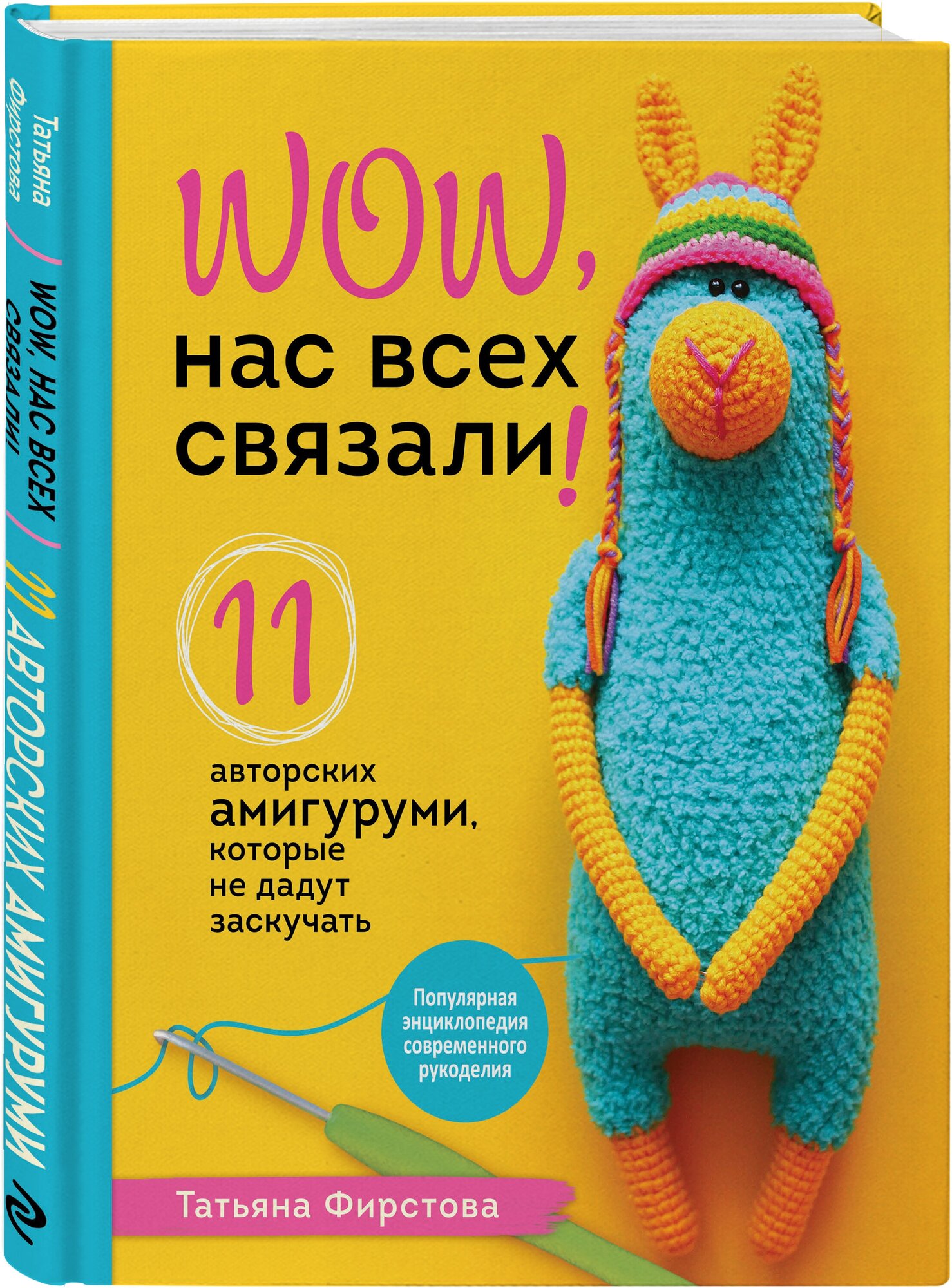 Татьяна Фирстова

WOW, НАС ВСЕХ СВЯЗАЛИ!

11 АВТОРСКИХ АМИГУРУМИ

WOW,
нас всех
связали!

11

авторских
амигуруми,
которые
не дадут
заскучать

Популярная энциклопедия современного рукоделия

Татьяна Фирстова